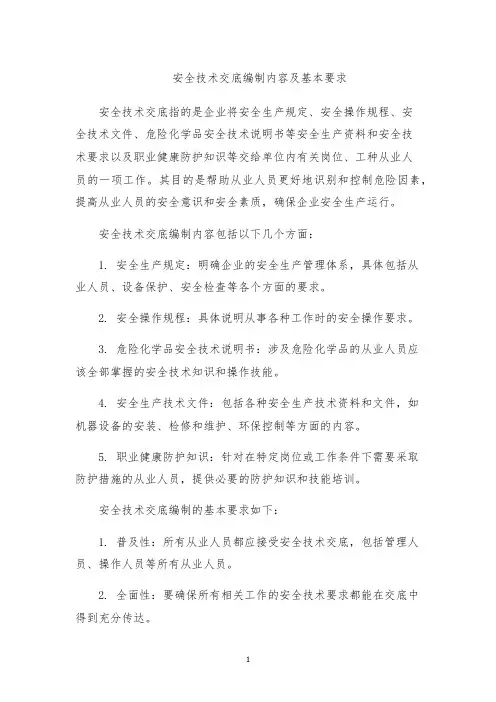 安全技术交底编制内容及基本要求

安全技术交底指的是企业将安全生产规定、安全操作规程、安全技术文件、危险化学品安全技术说明书等安全生产资料和安全技术要求以及职业健康防护知识等交给单位内有关岗位、工种从业人员的一项工作。其目的是帮助从业人员更好地识别和控制危险因素，提高从业人员的安全意识和安全素质，确保企业安全生产运行。

安全技术交底编制内容包括以下几个方面：

1. 安全生产规定：明确企业的安全生产管理体系，具体包括从业人员、设备保护、安全检查等各个方面的要求。

2. 安全操作规程：具体说明从事各种工作时的安全操作要求。

3. 危险化学品安全技术说明书：涉及危险化学品的从业人员应该全部掌握的安全技术知识和操作技能。

4. 安全生产技术文件：包括各种安全生产技术资料和文件，如机器设备的安装、检修和维护、环保控制等方面的内容。

5. 职业健康防护知识：针对在特定岗位或工作条件下需要采取防护措施的从业人员，提供必要的防护知识和技能培训。

安全技术交底编制的基本要求如下：

1. 普及性：所有从业人员都应接受安全技术交底，包括管理人员、操作人员等所有从业人员。

2. 全面性：要确保所有相关工作的安全技术要求都能在交底中得到充分传达。

1